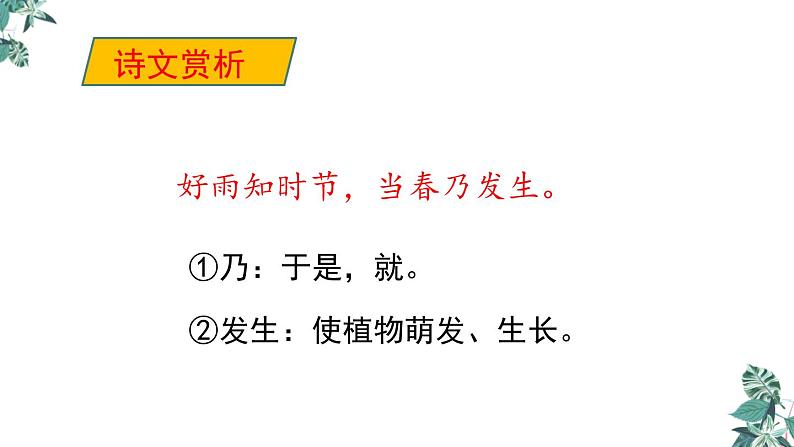 诗文赏析

好雨知时节，当春乃发生。

①乃：于是，就。

②发生：使植物萌发、生长。